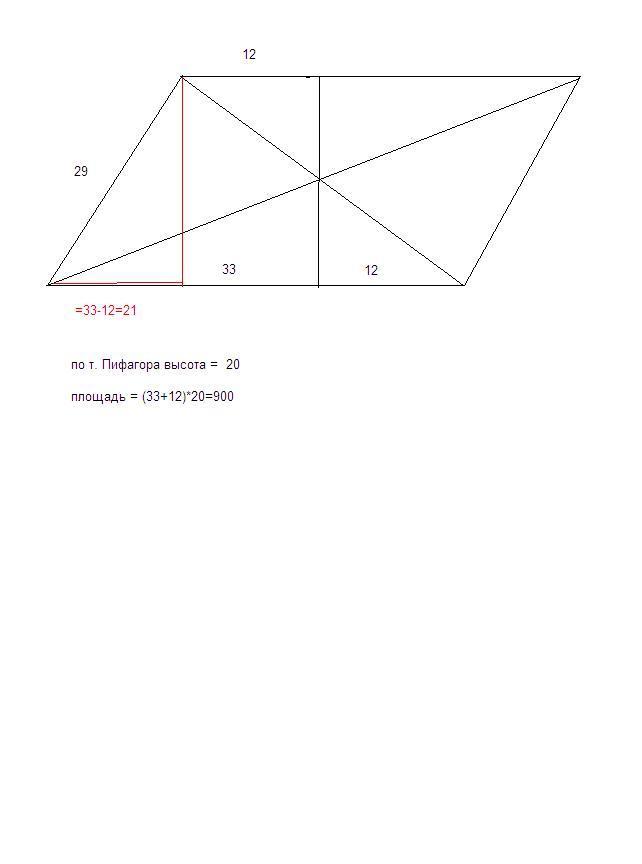 12

29

33

12

=33-12=21

по т. Пифагора высота = 20

площадь = (33+12)*20=900